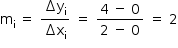 $m_i = \frac{\Delta y_i}{\Delta x_i} = \frac{4 - 0}{2 - 0} = 2$